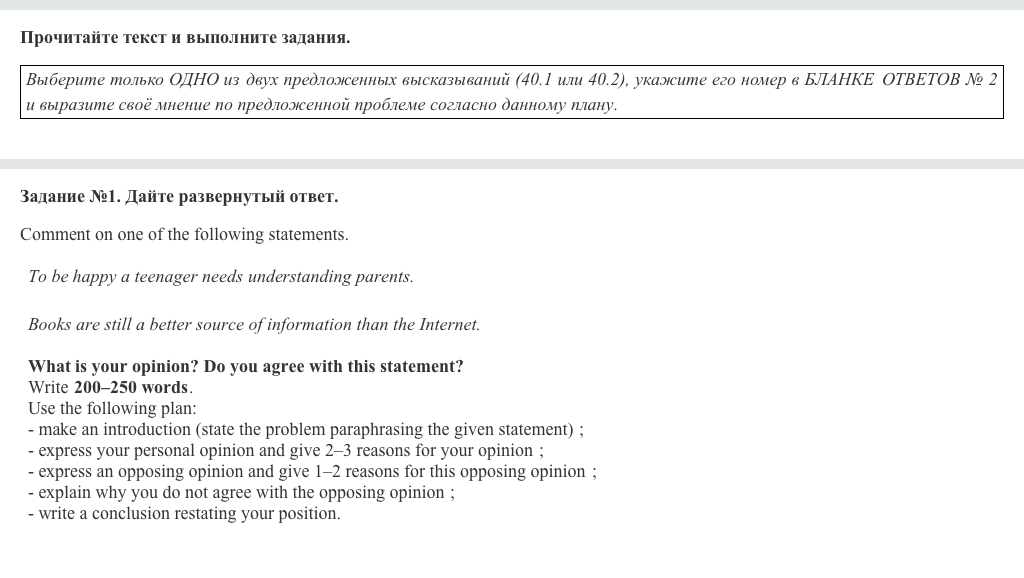 Прочитайте текст и выполните задания.

Выберите только ОДНО из двух предложенных высказываний (40.1 или 40.2), укажите его номер в БЛАНКЕ ОТВЕТОВ № 2 и выразите своё мнение по предложенной проблеме согласно данному плану.

Задание №1. Дайте развернутый ответ.

Comment on one of the following statements.

To be happy a teenager needs understanding parents.

Books are still a better source of information than the Internet.

What is your opinion? Do you agree with this statement?
Write 200–250 words.
Use the following plan:
- make an introduction (state the problem paraphrasing the given statement) ;
- express your personal opinion and give 2–3 reasons for your opinion ;
- express an opposing opinion and give 1–2 reasons for this opposing opinion ;
- explain why you do not agree with the opposing opinion ;
- write a conclusion restating your position.